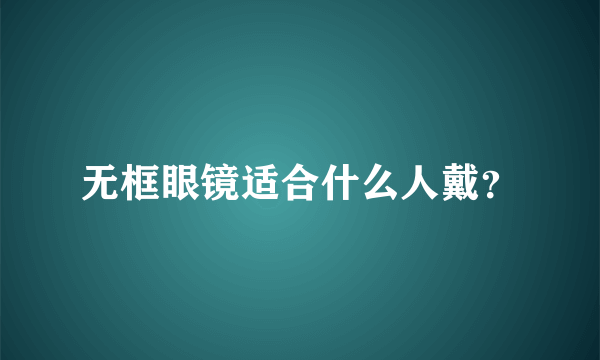 无框眼镜适合什么人戴？